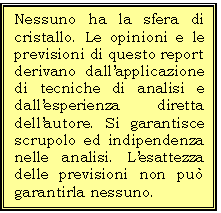 Nessuno ha la sfera di cristallo. Le opinioni e le previsioni di questo report derivano dall'applicazione di tecniche di analisi e dall'esperienza diretta dell'autore. Si garantisce scrupolo ed indipendenza nelle analisi. L'esattezza delle previsioni non può garantirla nessuno.